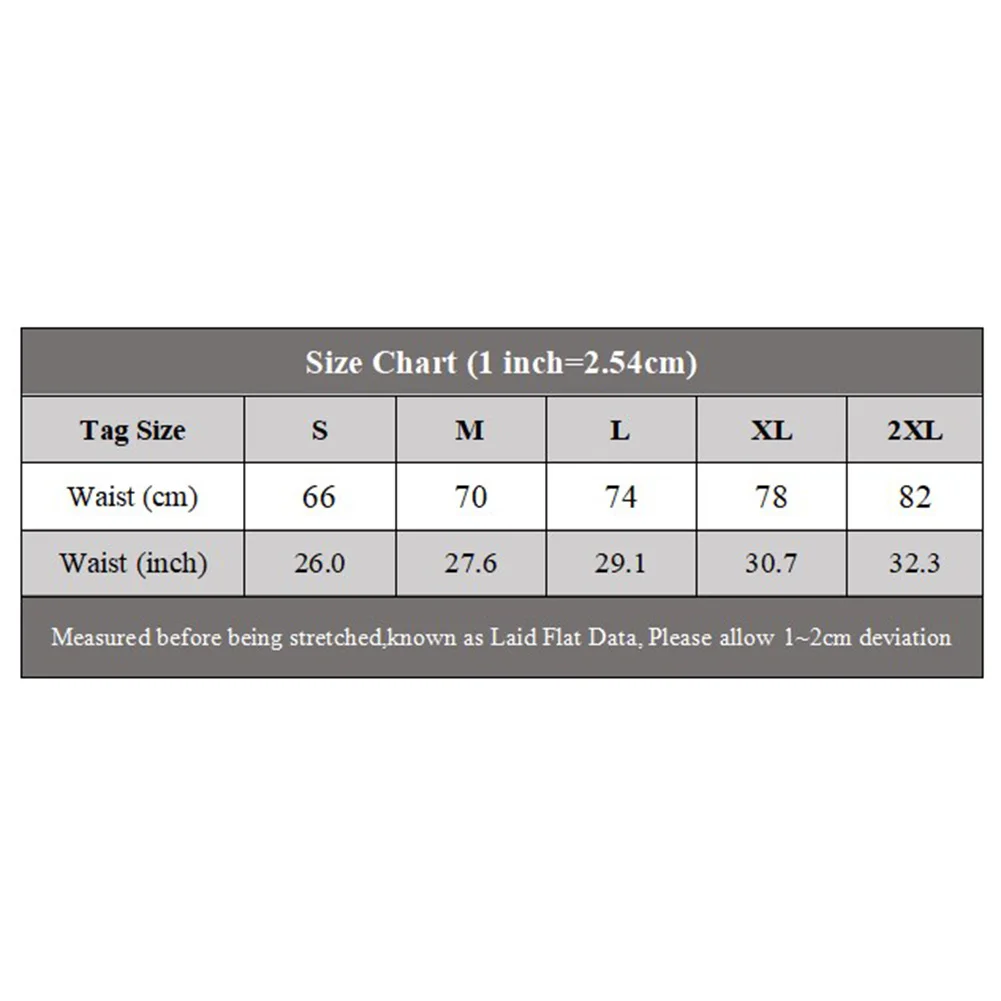 Size Chart (1 inch=2.54cm)

| Tag Size | S | M | L | XL | 2XL |
|---|---|---|---|---|---|
| Waist (cm) | 66 | 70 | 74 | 78 | 82 |
| Waist (inch) | 26.0 | 27.6 | 29.1 | 30.7 | 32.3 |

Measured before being stretched,known as Laid Flat Data, Please allow 1~2cm deviation